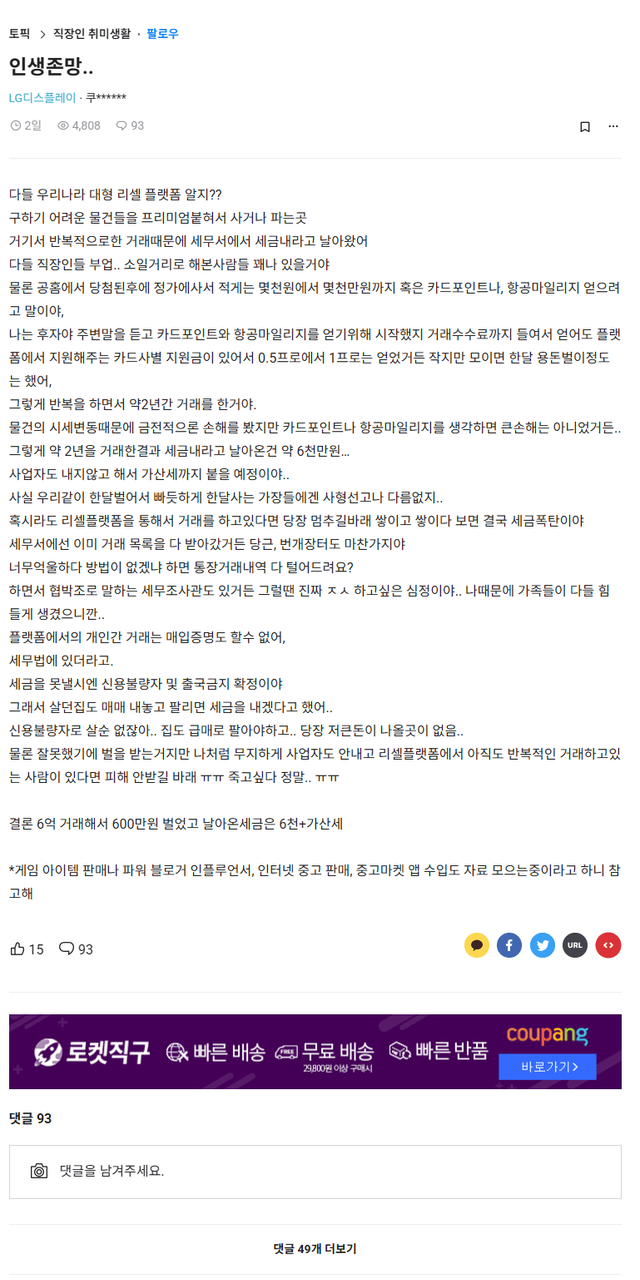 토픽 > 직장인 취미생활 · 팔로우

인생존망..

LG디스플레이 · 쿠******

2일 4,808 93

다들 우리나라 대형 리셀 플랫폼 알지??
구하기 어려운 물건들을 프리미엄붙혀서 사거나 파는곳
거기서 반복적으로한 거래때문에 세무서에서 세금내라고 날아왔어
다들 직장인들 부업.. 소일거리로 해본사람들 꽤나 있을거야
물론 공홈에서 당첨된후에 정가에사서 적게는 몇천원에서 몇천만원까지 혹은 카드포인트나, 항공마일리지 얻으려고 말이야,
나는 후자야 주변말을 듣고 카드포인트와 항공마일리지를 얻기위해 시작했지 거래수수료까지 들여서 얻어도 플랫폼에서 지원해주는 카드사별 지원금이 있어서 0.5프로에서 1프로는 얻었거든 작지만 모이면 한달 용돈벌이정도는 했어,
그렇게 반복을 하면서 약2년간 거래를 한거야.
물건의 시세변동때문에 금전적으론 손해를 봤지만 카드포인트나 항공마일리지를 생각하면 큰손해는 아니었거든..
그렇게 약 2년을 거래한결과 세금내라고 날아온건 약 6천만원...
사업자도 내지않고 해서 가산세까지 붙을 예정이야..
사실 우리같이 한달벌어서 빠듯하게 한달사는 가장들에겐 사형선고나 다름없지..
혹시라도 리셀플랫폼을 통해서 거래를 하고있다면 당장 멈추길바래 쌓이고 쌓이다 보면 결국 세금폭탄이야
세무서에선 이미 거래 목록을 다 받아갔거든 당근, 번개장터도 마찬가지야
너무억울하다 방법이 없겠냐 하면 통장거래내역 다 털어드려요?
하면서 협박조로 말하는 세무조사관도 있거든 그럴땐 진짜 ㅈㅅ 하고싶은 심정이야.. 나때문에 가족들이 다들 힘들게 생겼으니깐..
플랫폼에서의 개인간 거래는 매입증명도 할수 없어,
세무법에 있더라고.
세금을 못낼시엔 신용불량자 및 출국금지 확정이야
그래서 살던집도 매매 내놓고 팔리면 세금을 내겠다고 했어..
신용불량자로 살순 없잖아.. 집도 급매로 팔아야하고.. 당장 저큰돈이 나올곳이 없음..
물론 잘못했기에 벌을 받는거지만 나처럼 무지하게 사업자도 안내고 리셀플랫폼에서 아직도 반복적인 거래하고있는 사람이 있다면 피해 안받길 바래 ㅠㅠ 죽고싶다 정말.. ㅠㅠ

결론 6억 거래해서 600만원 벌었고 날아온세금은 6천+가산세

*게임 아이템 판매나 파워 블로거 인플루언서, 인터넷 중고 판매, 중고마켓 앱 수입도 자료 모으는중이라고 하니 참고해

15 93

URL

로켓직구 빠른 배송 FREE 무료 배송 29,800원 이상 구매시 빠른 반품 coupang 바로가기 >

댓글 93

댓글을 남겨주세요.

댓글 49개 더보기